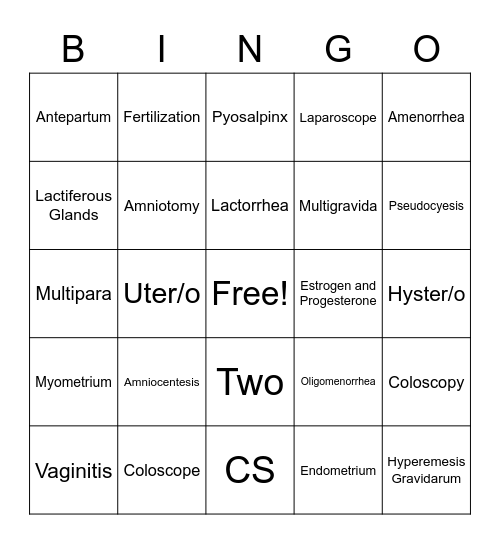 | B | I | N | G | O |
|---|---|---|---|---|
| Antepartum | Fertilization | Pyosalpinx | Laparoscope | Amenorrhea |
| Lactiferous Glands | Amniotomy | Lactorrhea | Multigravida | Pseudocyesis |
| Multipara | Uter/o | Free! | Estrogen and Progesterone | Hyster/o |
| Myometrium | Amniocentesis | Two | Oligomenorrhea | Coloscopy |
| Vaginitis | Coloscope | CS | Endometrium | Hyperemesis Gravidarum |